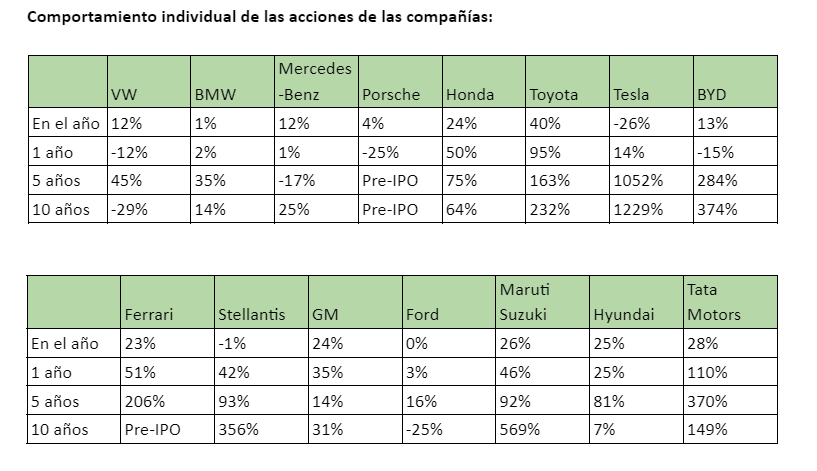 Comportamiento individual de las acciones de las compañías:

| | VW | BMW | Mercedes-Benz | Porsche | Honda | Toyota | Tesla | BYD |
|---|---|---|---|---|---|---|---|---|
| En el año | 12% | 1% | 12% | 4% | 24% | 40% | -26% | 13% |
| 1 año | -12% | 2% | 1% | -25% | 50% | 95% | 14% | -15% |
| 5 años | 45% | 35% | -17% | Pre-IPO | 75% | 163% | 1052% | 284% |
| 10 años | -29% | 14% | 25% | Pre-IPO | 64% | 232% | 1229% | 374% |

| | Ferrari | Stellantis | GM | Ford | Maruti Suzuki | Hyundai | Tata Motors |
|---|---|---|---|---|---|---|---|
| En el año | 23% | -1% | 24% | 0% | 26% | 25% | 28% |
| 1 año | 51% | 42% | 35% | 3% | 46% | 25% | 110% |
| 5 años | 206% | 93% | 14% | 16% | 92% | 81% | 370% |
| 10 años | Pre-IPO | 356% | 31% | -25% | 569% | 7% | 149% |